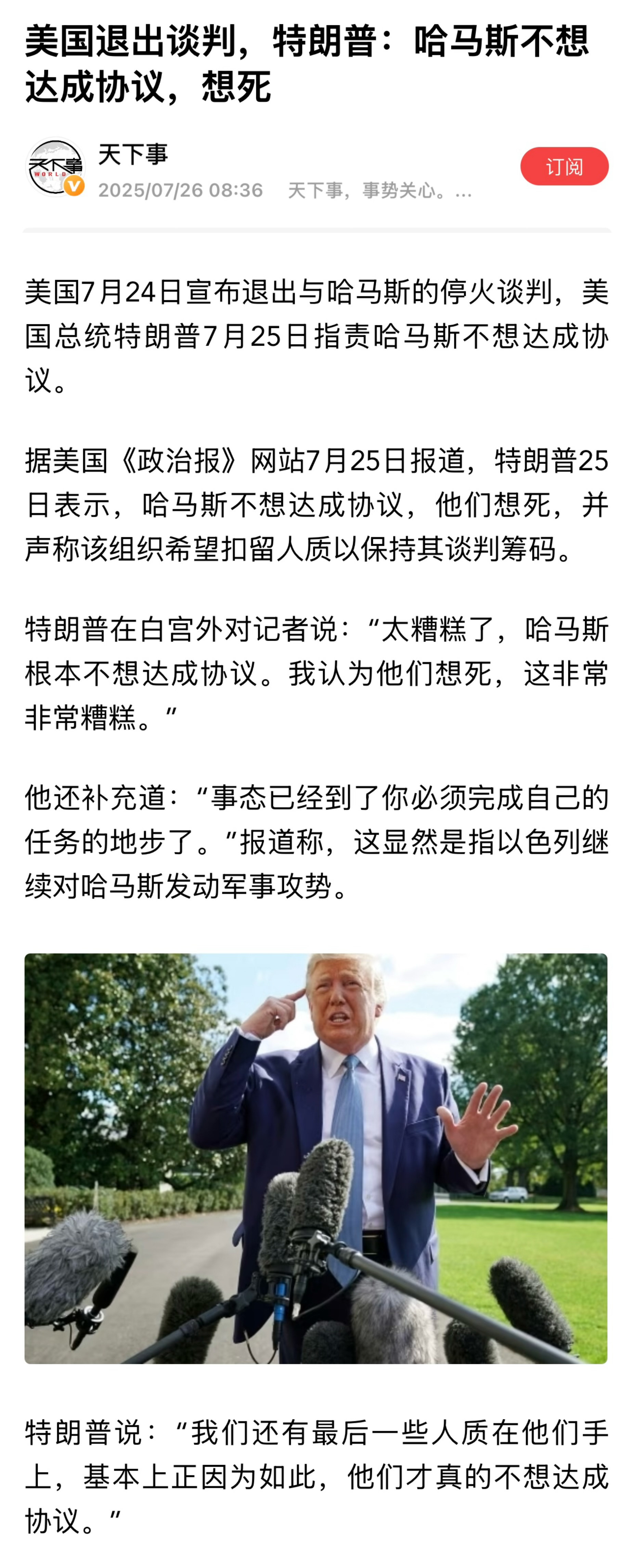 美国退出谈判，特朗普：哈马斯不想达成协议，想死

天下事 WORLD
天下事
2025/07/26 08:36 天下事，事势关心。...
订阅

美国7月24日宣布退出与哈马斯的停火谈判，美国总统特朗普7月25日指责哈马斯不想达成协议。

据美国《政治报》网站7月25日报道，特朗普25日表示，哈马斯不想达成协议，他们想死，并声称该组织希望扣留人质以保持其谈判筹码。

特朗普在白宫外对记者说：“太糟糕了，哈马斯根本不想达成协议。我认为他们想死，这非常非常糟糕。”

他还补充道：“事态已经到了你必须完成自己的任务的地步了。”报道称，这显然是指以色列继续对哈马斯发动军事攻势。

特朗普说：“我们还有最后一些人质在他们手上，基本上正因为如此，他们才真的不想达成协议。”